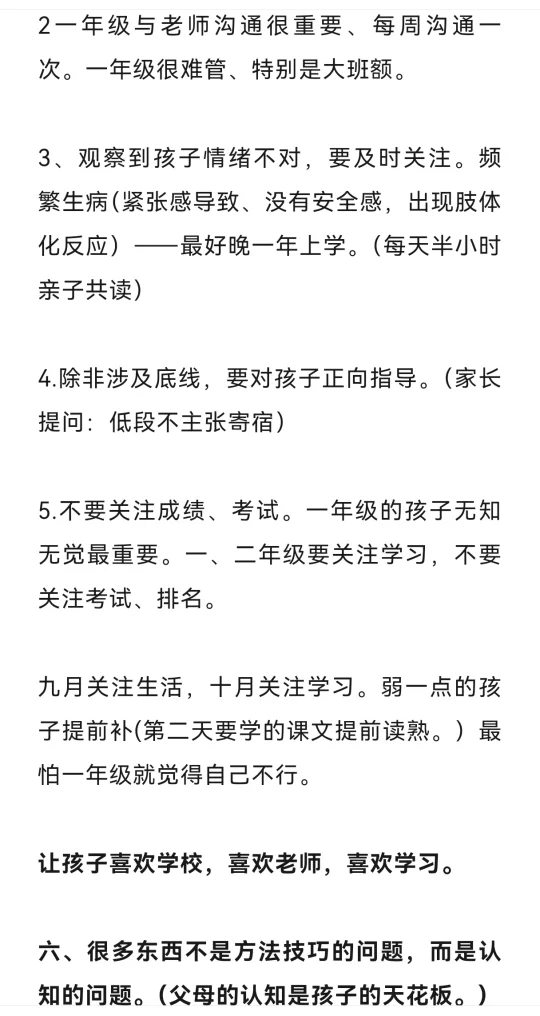 2一年级与老师沟通很重要、每周沟通一次。一年级很难管、特别是大班额。

3、观察到孩子情绪不对，要及时关注。频繁生病(紧张感导致、没有安全感，出现肢体化反应）——最好晚一年上学。(每天半小时亲子共读)

4.除非涉及底线，要对孩子正向指导。(家长提问：低段不主张寄宿)

5.不要关注成绩、考试。一年级的孩子无知无觉最重要。一、二年级要关注学习，不要关注考试、排名。

九月关注生活，十月关注学习。弱一点的孩子提前补(第二天要学的课文提前读熟。）最怕一年级就觉得自己不行。

让孩子喜欢学校，喜欢老师，喜欢学习。

六、很多东西不是方法技巧的问题，而是认知的问题。(父母的认知是孩子的天花板。)